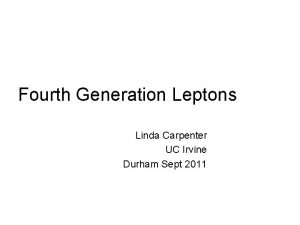 Fourth Generation Leptons

Linda Carpenter
UC Irvine
Durham Sept 2011